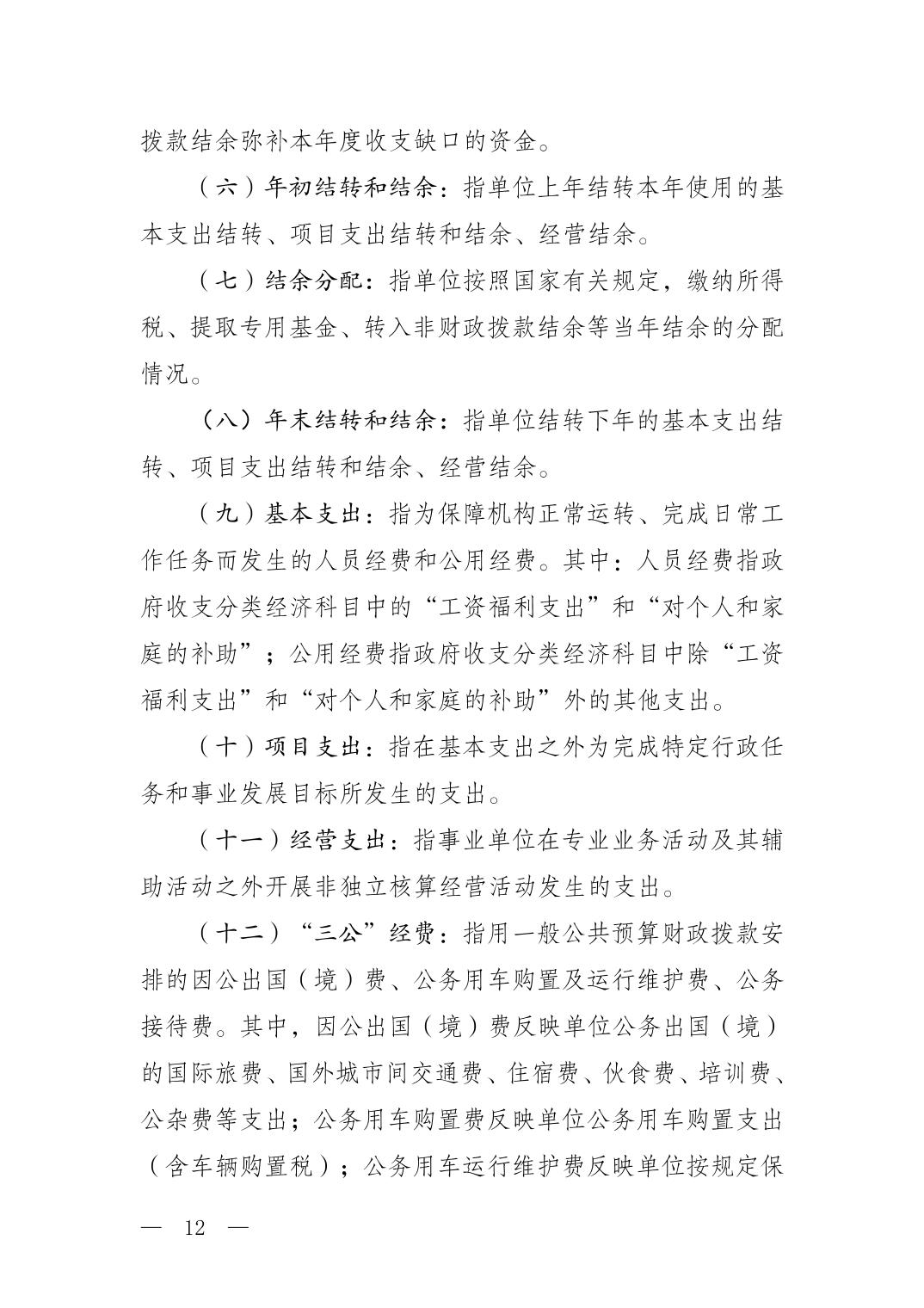 拨款结余弥补本年度收支缺口的资金。

（六）年初结转和结余：指单位上年结转本年使用的基本支出结转、项目支出结转和结余、经营结余。

（七）结余分配：指单位按照国家有关规定，缴纳所得税、提取专用基金、转入非财政拨款结余等当年结余的分配情况。

（八）年末结转和结余：指单位结转下年的基本支出结转、项目支出结转和结余、经营结余。

（九）基本支出：指为保障机构正常运转、完成日常工作任务而发生的人员经费和公用经费。其中：人员经费指政府收支分类经济科目中的“工资福利支出”和“对个人和家庭的补助”；公用经费指政府收支分类经济科目中除“工资福利支出”和“对个人和家庭的补助”外的其他支出。

（十）项目支出：指在基本支出之外为完成特定行政任务和事业发展目标所发生的支出。

（十一）经营支出：指事业单位在专业业务活动及其辅助活动之外开展非独立核算经营活动发生的支出。

（十二）“三公”经费：指用一般公共预算财政拨款安排的因公出国（境）费、公务用车购置及运行维护费、公务接待费。其中，因公出国（境）费反映单位公务出国（境）的国际旅费、国外城市间交通费、住宿费、伙食费、培训费、公杂费等支出；公务用车购置费反映单位公务用车购置支出（含车辆购置税）；公务用车运行维护费反映单位按规定保

— 12 —